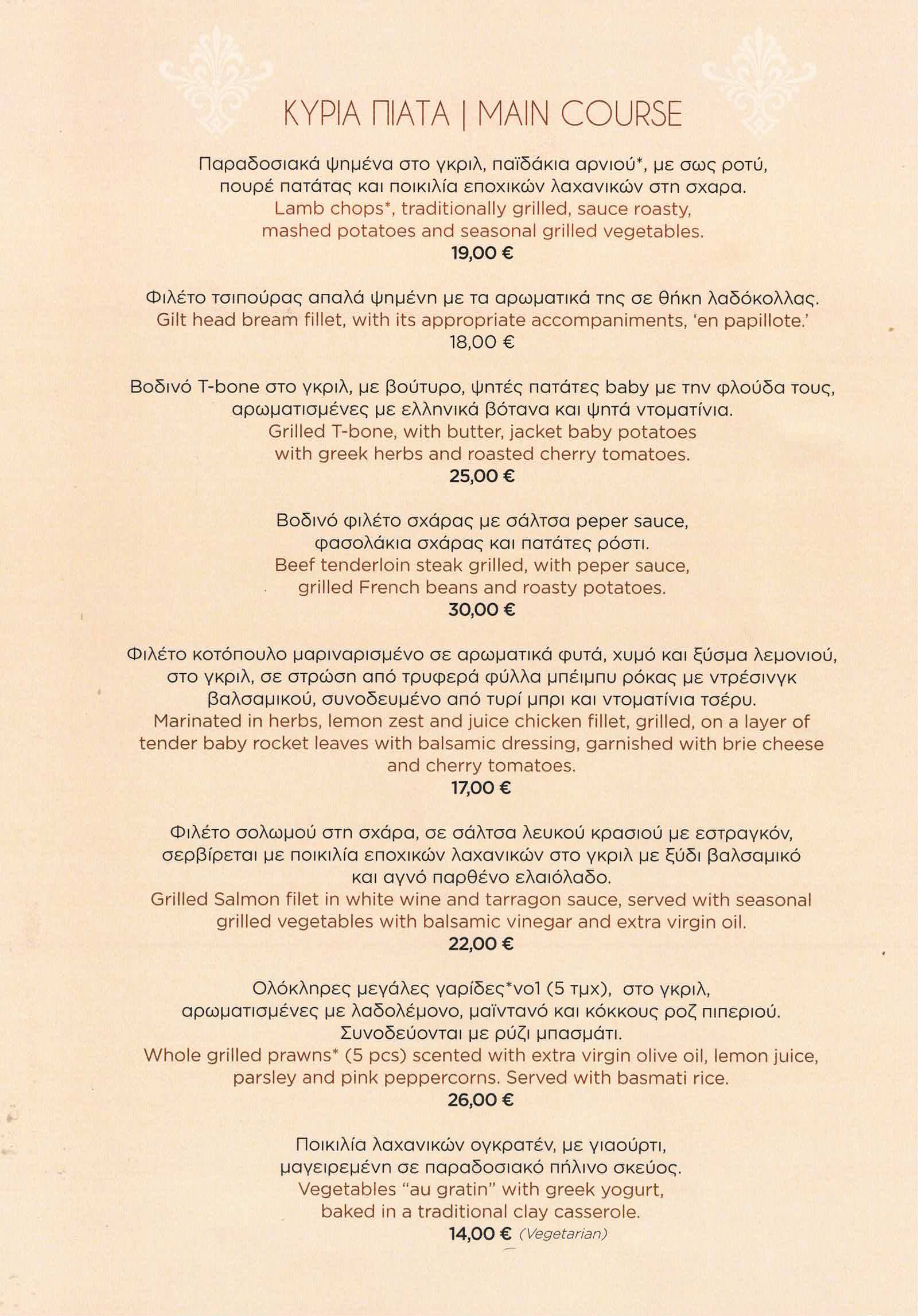 ΚΥΡΙΑ ΠΙΑΤΑ | MAIN COURSE

Παραδοσιακά ψημένα στο γκριλ, παϊδάκια αρνιού*, με σως ροτύ, πουρέ πατάτας και ποικιλία εποχικών λαχανικών στη σχαρα.
Lamb chops*, traditionally grilled, sauce roasty, mashed potatoes and seasonal grilled vegetables.
19,00 €

Φιλέτο τσιπούρας απαλά ψημένη με τα αρωματικά της σε θήκη λαδόκολλας.
Gilt head bream fillet, with its appropriate accompaniments, 'en papillote.'
18,00 €

Βοδινό T-bone στο γκριλ, με βούτυρο, ψητές πατάτες baby με την φλούδα τους, αρωματισμένες με ελληνικά βότανα και ψητά ντοματίνια.
Grilled T-bone, with butter, jacket baby potatoes with greek herbs and roasted cherry tomatoes.
25,00 €

Βοδινό φιλέτο σχάρας με σάλτσα peper sauce, φασολάκια σχάρας και πατάτες ρόστι.
Beef tenderloin steak grilled, with peper sauce, grilled French beans and roasty potatoes.
30,00 €

Φιλέτο κοτόπουλο μαριναρισμένο σε αρωματικά φυτά, χυμό και ξύσμα λεμονιού, στο γκριλ, σε στρώση από τρυφερά φύλλα μπέιμπυ ρόκας με ντρέσινγκ βαλσαμικού, συνοδευμένο από τυρί μπρι και ντοματίνια τσέρυ.
Marinated in herbs, lemon zest and juice chicken fillet, grilled, on a layer of tender baby rocket leaves with balsamic dressing, garnished with brie cheese and cherry tomatoes.
17,00 €

Φιλέτο σολωμού στη σχάρα, σε σάλτσα λευκού κρασιού με εστραγκόν, σερβίρεται με ποικιλία εποχικών λαχανικών στο γκριλ με ξύδι βαλσαμικό και αγνό παρθένο ελαιόλαδο.
Grilled Salmon filet in white wine and tarragon sauce, served with seasonal grilled vegetables with balsamic vinegar and extra virgin oil.
22,00 €

Ολόκληρες μεγάλες γαρίδες*νο1 (5 τμχ), στο γκριλ, αρωματισμένες με λαδολέμονο, μαϊντανό και κόκκους ροζ πιπεριού. Συνοδεύονται με ρύζι μπασμάτι.
Whole grilled prawns* (5 pcs) scented with extra virgin olive oil, lemon juice, parsley and pink peppercorns. Served with basmati rice.
26,00 €

Ποικιλία λαχανικών ογκρατέν, με γιαούρτι, μαγειρεμένη σε παραδοσιακό πήλινο σκεύος.
Vegetables "au gratin" with greek yogurt, baked in a traditional clay casserole.
14,00 € (Vegetarian)